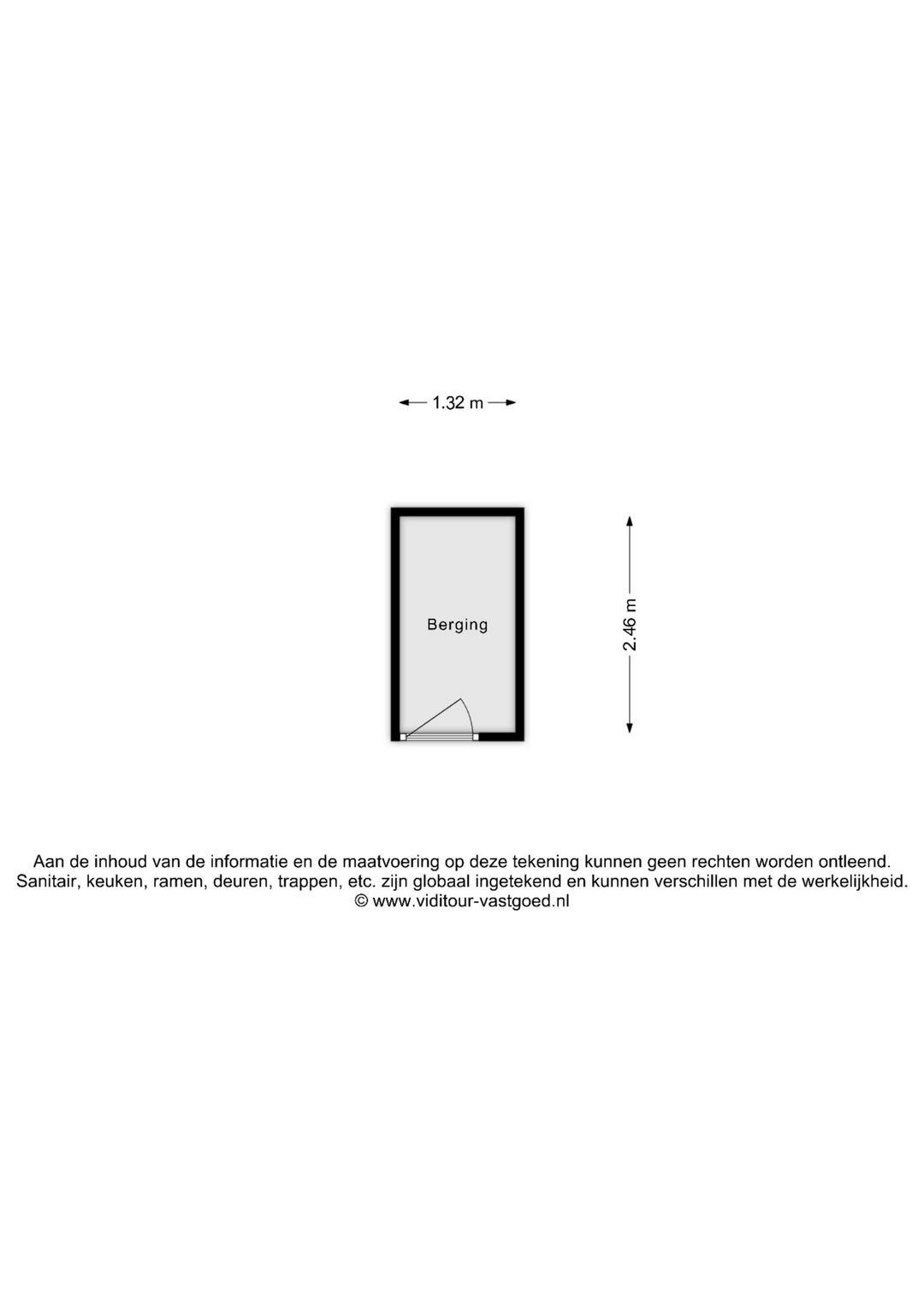 1.32 m

Berging

2.46 m

Aan de inhoud van de informatie en de maatvoering op deze tekening kunnen geen rechten worden ontleend.
Sanitair, keuken, ramen, deuren, trappen, etc. zijn globaal ingetekend en kunnen verschillen met de werkelijkheid.
© www.viditour-vastgoed.nl